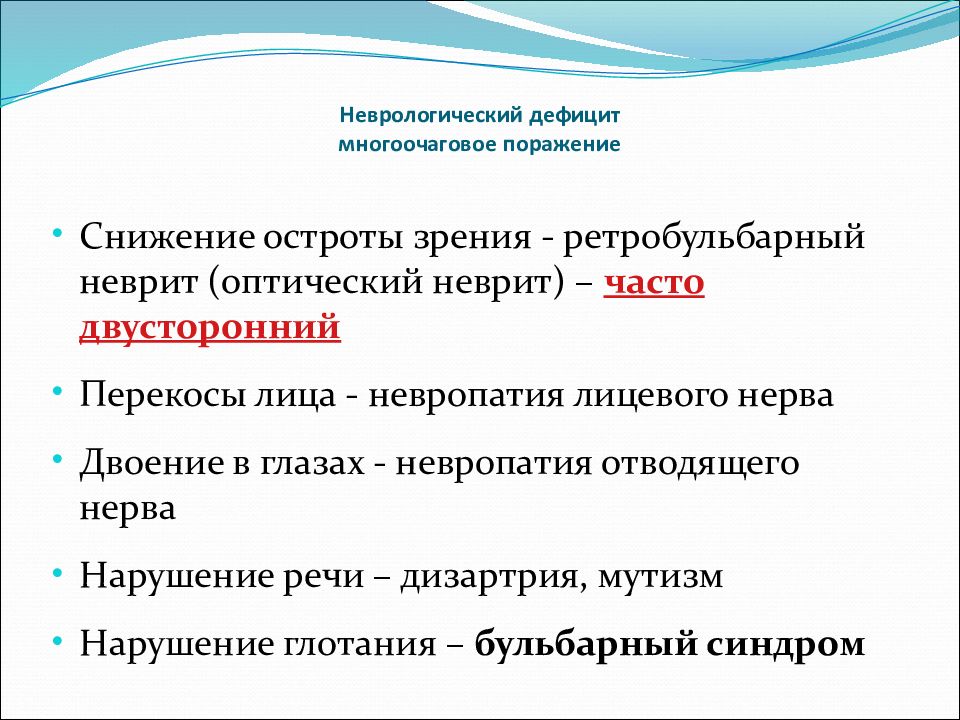 Неврологический дефицит
многоочаговое поражение

• Снижение остроты зрения - ретробульбарный неврит (оптический неврит) – часто двусторонний

• Перекосы лица - невропатия лицевого нерва

• Двоение в глазах - невропатия отводящего нерва

• Нарушение речи – дизартрия, мутизм

• Нарушение глотания – бульбарный синдром